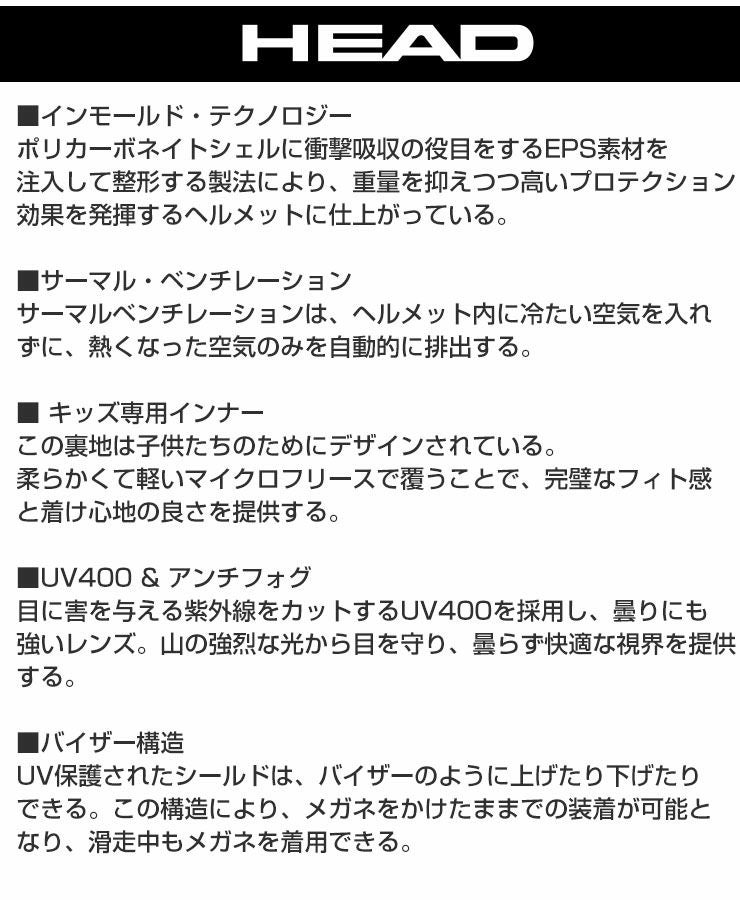 HEAD

■インモールド・テクノロジー
ポリカーボネイトシェルに衝撃吸収の役目をするEPS素材を注入して整形する製法により、重量を抑えつつ高いプロテクション効果を発揮するヘルメットに仕上がっている。

■サーマル・ベンチレーション
サーマルベンチレーションは、ヘルメット内に冷たい空気を入れずに、熱くなった空気のみを自動的に排出する。

■ キッズ専用インナー
この裏地は子供たちのためにデザインされている。
柔らかくて軽いマイクロフリースで覆うことで、完璧なフィト感と着け心地の良さを提供する。

■UV400 & アンチフォグ
目に害を与える紫外線をカットするUV400を採用し、曇りにも強いレンズ。山の強烈な光から目を守り、曇らず快適な視界を提供する。

■バイザー構造
UV保護されたシールドは、バイザーのように上げたり下げたりできる。この構造により、メガネをかけたままでの装着が可能となり、滑走中もメガネを着用できる。